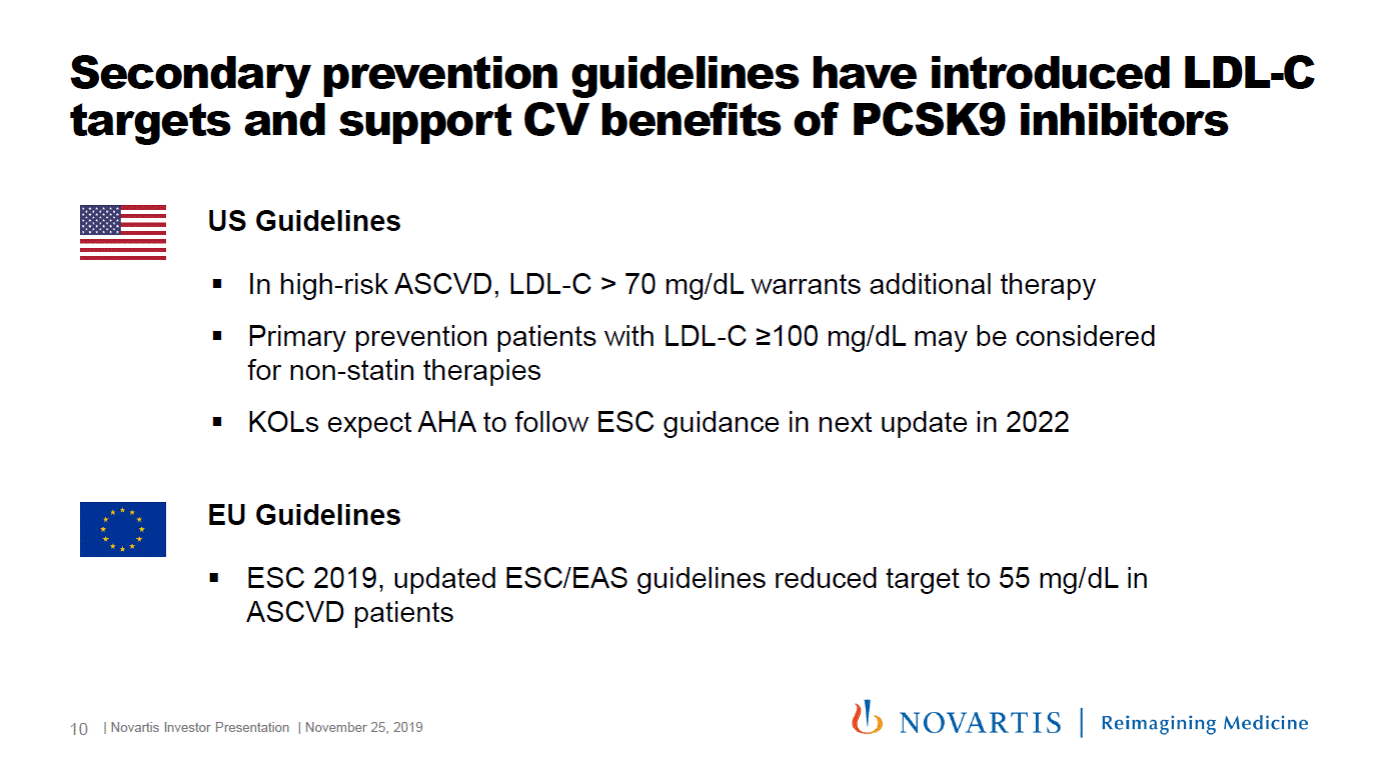 Secondary prevention guidelines have introduced LDL-C targets and support CV benefits of PCSK9 inhibitors

US Guidelines

▪ In high-risk ASCVD, LDL-C > 70 mg/dL warrants additional therapy

▪ Primary prevention patients with LDL-C ≥100 mg/dL may be considered for non-statin therapies

▪ KOLs expect AHA to follow ESC guidance in next update in 2022

EU Guidelines

▪ ESC 2019, updated ESC/EAS guidelines reduced target to 55 mg/dL in ASCVD patients

10 | Novartis Investor Presentation | November 25, 2019

NOVARTIS | Reimagining Medicine